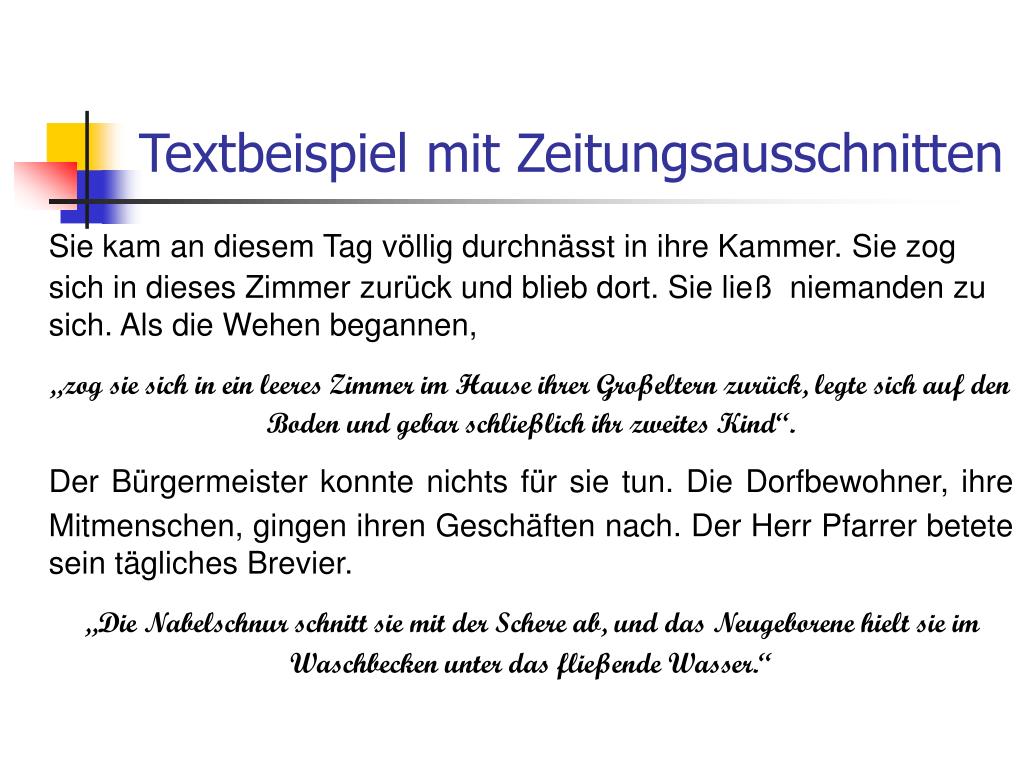 Textbeispiel mit Zeitungsausschnitten

Sie kam an diesem Tag völlig durchnässt in ihre Kammer. Sie zog sich in dieses Zimmer zurück und blieb dort. Sie ließ niemanden zu sich. Als die Wehen begannen,

„zog sie sich in ein leeres Zimmer im Hause ihrer Großeltern zurück, legte sich auf den Boden und gebar schließlich ihr zweites Kind“.

Der Bürgermeister konnte nichts für sie tun. Die Dorfbewohner, ihre Mitmenschen, gingen ihren Geschäften nach. Der Herr Pfarrer betete sein tägliches Brevier.

„Die Nabelschnur schnitt sie mit der Schere ab, und das Neugeborene hielt sie im Waschbecken unter das fließende Wasser.“